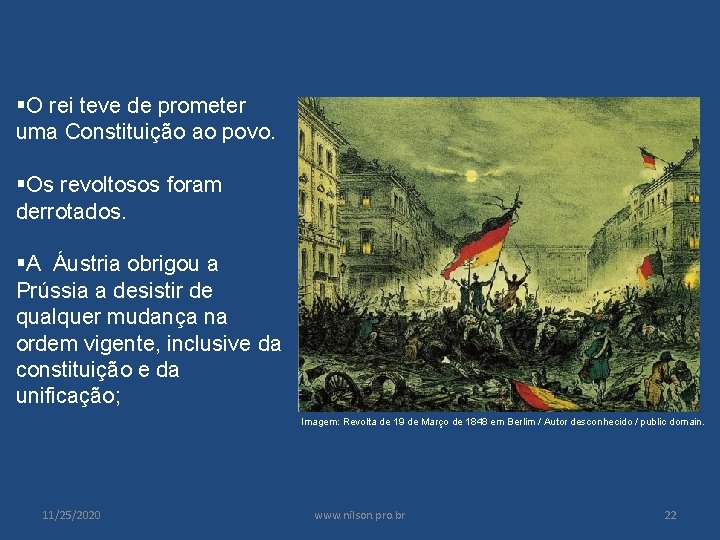 ▪O rei teve de prometer uma Constituição ao povo.

▪Os revoltosos foram derrotados.

▪A Áustria obrigou a Prússia a desistir de qualquer mudança na ordem vigente, inclusive da constituição e da unificação;

Imagem: Revolta de 19 de Março de 1848 em Berlim / Autor desconhecido / public domain.

11/25/2020

www.nilson.pro.br

22